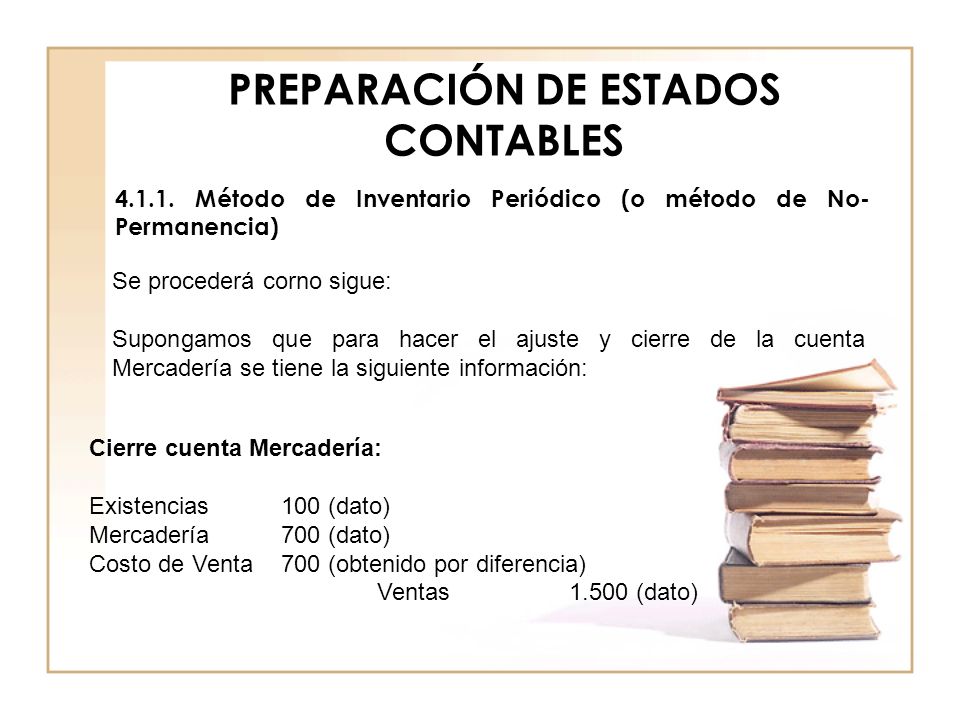 PREPARACIÓN DE ESTADOS CONTABLES

4.1.1. Método de Inventario Periódico (o método de No-Permanencia)

Se procederá corno sigue:

Supongamos que para hacer el ajuste y cierre de la cuenta Mercadería se tiene la siguiente información:

Cierre cuenta Mercadería:

Existencias 100 (dato)
Mercadería 700 (dato)
Costo de Venta 700 (obtenido por diferencia)
Ventas 1.500 (dato)